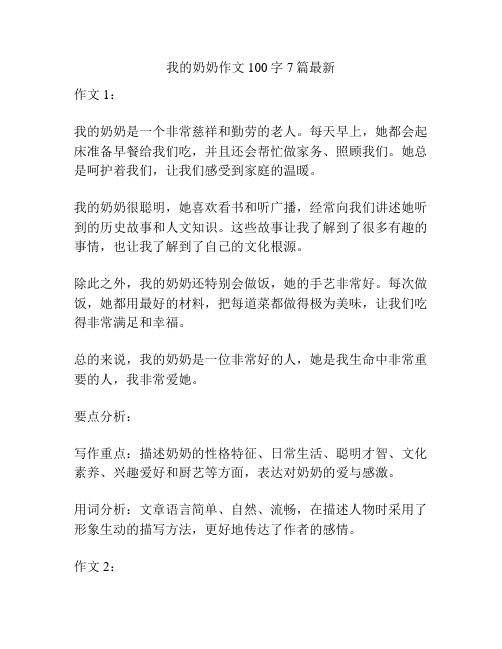 我的奶奶作文 100 字 7 篇最新

作文 1：

我的奶奶是一个非常慈祥和勤劳的老人。每天早上，她都会起床准备早餐给我们吃，并且还会帮忙做家务、照顾我们。她总是呵护着我们，让我们感受到家庭的温暖。

我的奶奶很聪明，她喜欢看书和听广播，经常向我们讲述她听到的历史故事和人文知识。这些故事让我了解到了很多有趣的事情，也让我了解到了自己的文化根源。

除此之外，我的奶奶还特别会做饭，她的手艺非常好。每次做饭，她都用最好的材料，把每道菜都做得极为美味，让我们吃得非常满足和幸福。

总的来说，我的奶奶是一位非常好的人，她是我生命中非常重要的人，我非常爱她。

要点分析：

写作重点：描述奶奶的性格特征、日常生活、聪明才智、文化素养、兴趣爱好和厨艺等方面，表达对奶奶的爱与感激。

用词分析：文章语言简单、自然、流畅，在描述人物时采用了形象生动的描写方法，更好地传达了作者的感情。

作文 2：